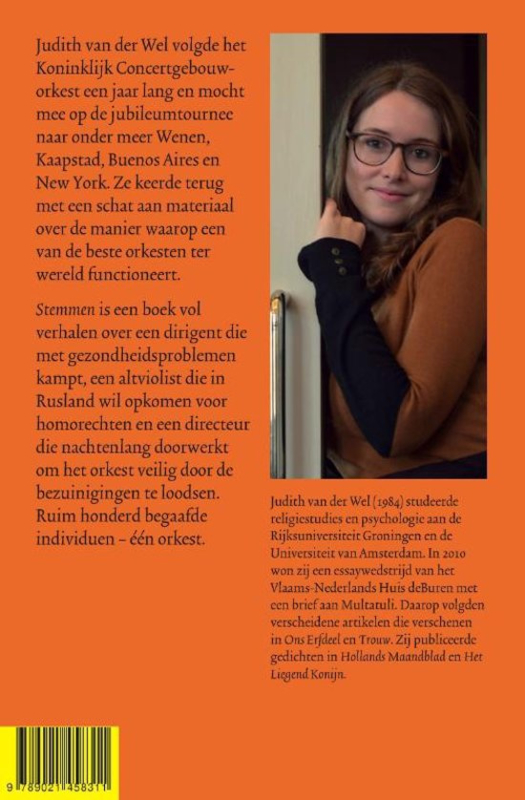 Judith van der Wel volgde het Koninklijk Concertgebouworkest een jaar lang en mocht mee op de jubileumtournee naar onder meer Wenen, Kaapstad, Buenos Aires en New York. Ze keerde terug met een schat aan materiaal over de manier waarop een van de beste orkesten ter wereld functioneert.

Stemmen is een boek vol verhalen over een dirigent die met gezondheidsproblemen kampt, een altviolist die in Rusland wil opkomen voor homorechten en een directeur die nachtenlang doorwerkt om het orkest veilig door de bezuinigingen te loodsen. Ruim honderd begaafde individuen – één orkest.

Judith van der Wel (1984) studeerde religiestudies en psychologie aan de Rijksuniversiteit Groningen en de Universiteit van Amsterdam. In 2010 won zij een essaywedstrijd van het Vlaams-Nederlands Huis deBuren met een brief aan Multatuli. Daarop volgden verscheidene artikelen die verschenen in Ons Erfdeel en Trouw. Zij publiceerde gedichten in Hollands Maandblad en Het Liegend Konijn.

9 789021 458311